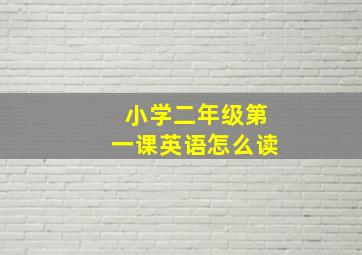 小学二年级第一课英语怎么读